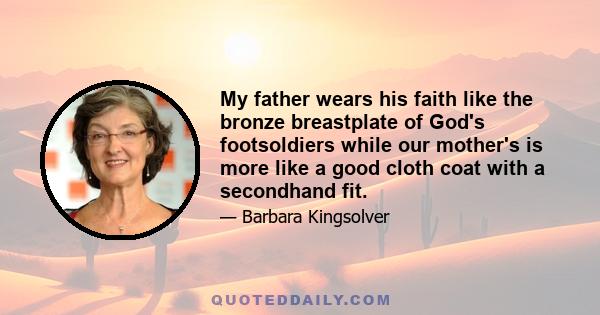 My father wears his faith like the bronze breastplate of God's footsoldiers while our mother's is more like a good cloth coat with a secondhand fit.

— Barbara Kingsolver

QUOTEDDAILY.COM